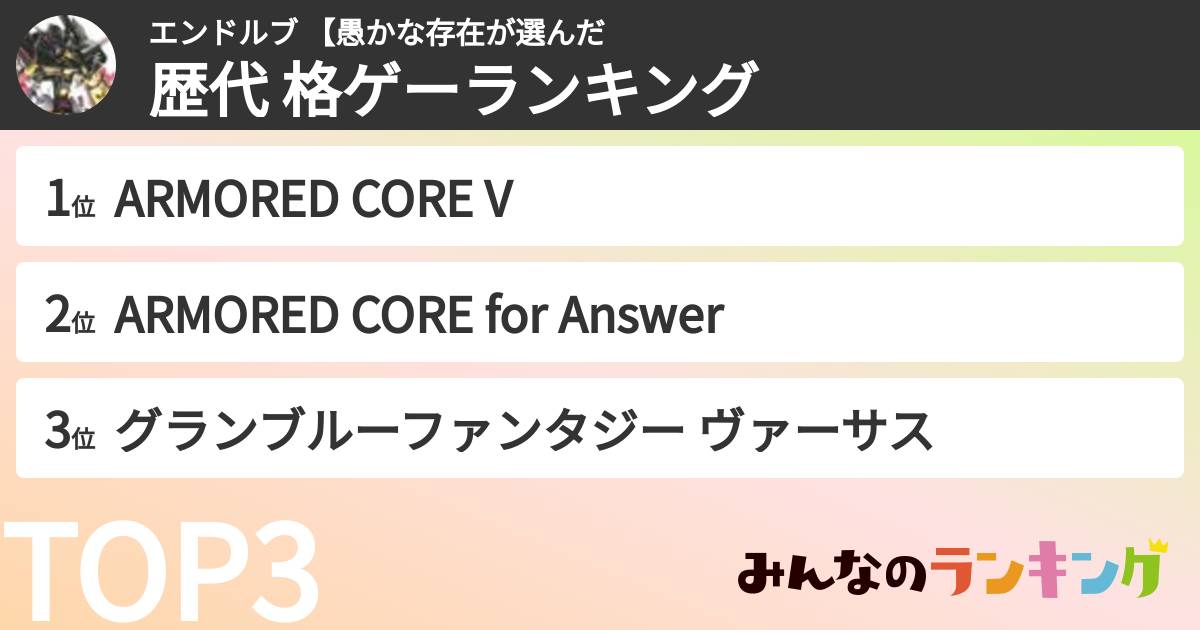 エンドルブ 【愚かな存在が選んだ
歴代 格ゲーランキング

1位 ARMORED CORE V

2位 ARMORED CORE for Answer

3位 グランブルーファンタジー ヴァーサス

TOP3

みんなのランキング